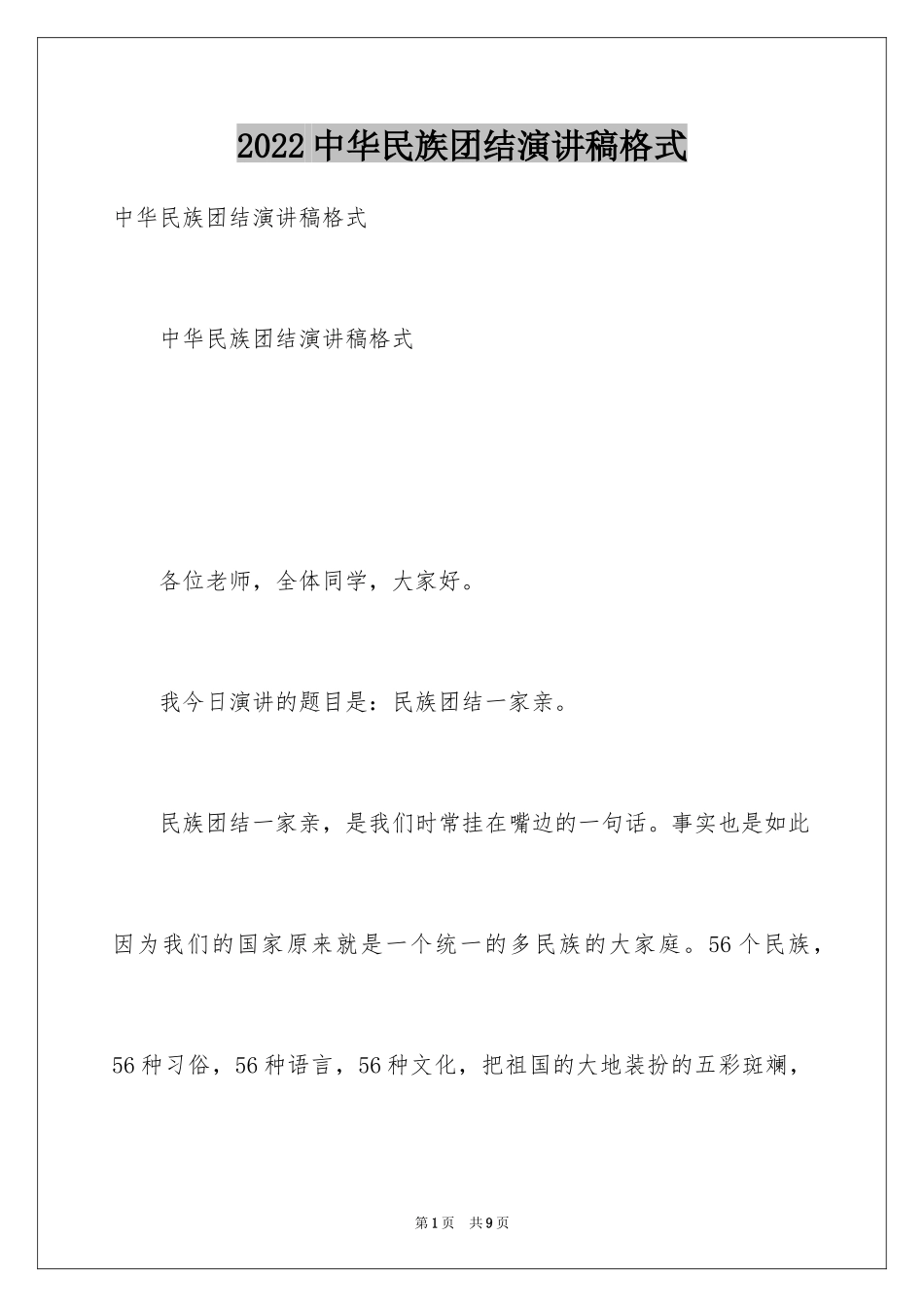 2022中华民族团结演讲稿格式

中华民族团结演讲稿格式

中华民族团结演讲稿格式

各位老师，全体同学，大家好。

我今日演讲的题目是：民族团结一家亲。

民族团结一家亲，是我们时常挂在嘴边的一句话。事实也是如此因为我们的国家原来就是一个统一的多民族的大家庭。56个民族，56种习俗，56种语言，56种文化，把祖国的大地装扮的五彩斑斓，

第1页 共9页